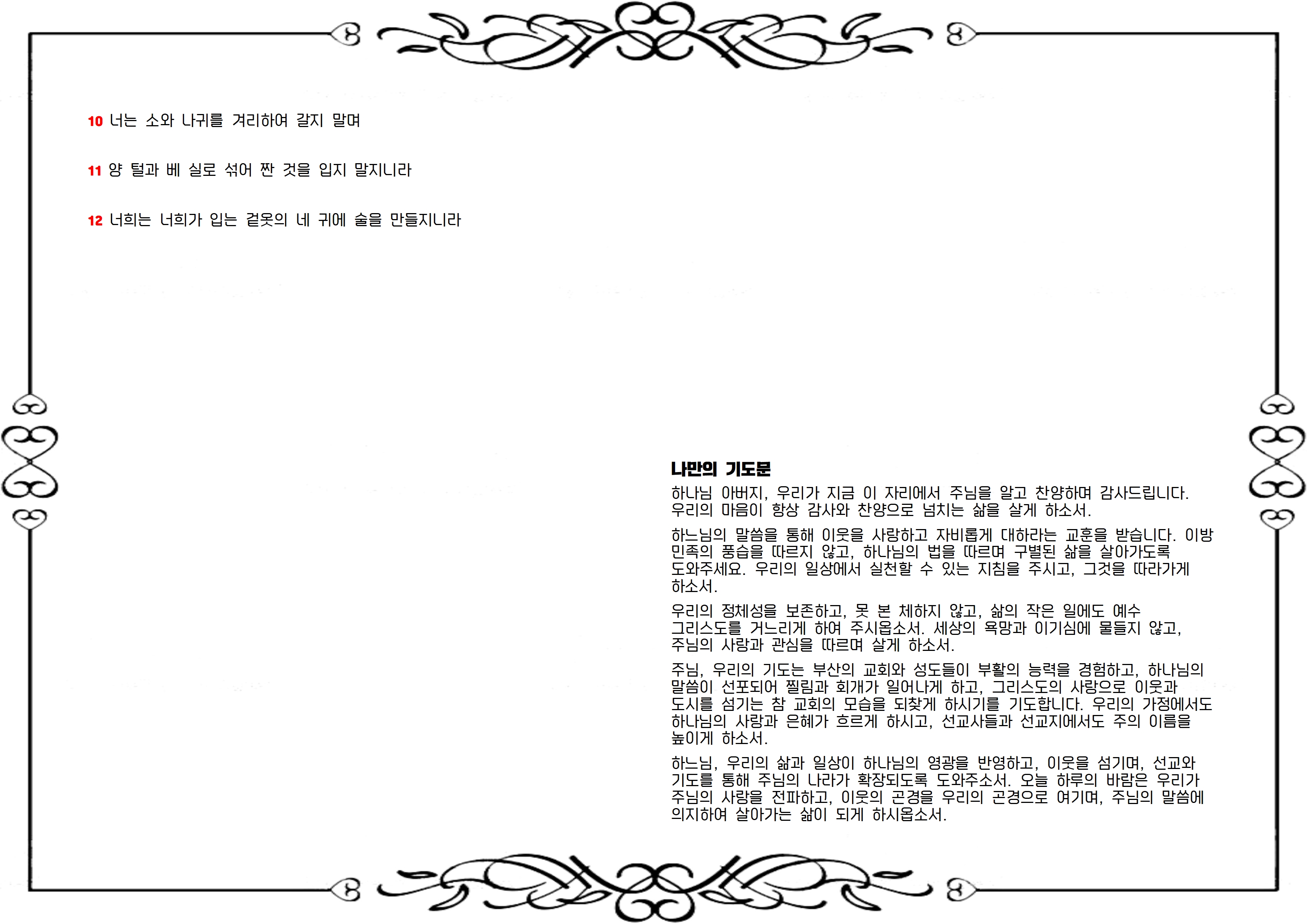 10 너는 소와 나귀를 겨리하여 갈지 말며

11 양 털과 베 실로 섞어 짠 것을 입지 말지니라

12 너희는 너희가 입는 겉옷의 네 귀에 술을 만들지니라

나만의 기도문

하나님 아버지, 우리가 지금 이 자리에서 주님을 알고 찬양하며 감사드립니다. 우리의 마음이 항상 감사와 찬양으로 넘치는 삶을 살게 하소서.

하느님의 말씀을 통해 이웃을 사랑하고 자비롭게 대하라는 교훈을 받습니다. 이방 민족의 풍습을 따르지 않고, 하나님의 법을 따르며 구별된 삶을 살아가도록 도와주세요. 우리의 일상에서 실천할 수 있는 지침을 주시고, 그것을 따라가게 하소서.

우리의 정체성을 보존하고, 못 본 체하지 않고, 삶의 작은 일에도 예수 그리스도를 거느리게 하여 주시옵소서. 세상의 욕망과 이기심에 물들지 않고, 주님의 사랑과 관심을 따르며 살게 하소서.

주님, 우리의 기도는 부산의 교회와 성도들이 부활의 능력을 경험하고, 하나님의 말씀이 선포되어 찔림과 회개가 일어나게 하고, 그리스도의 사랑으로 이웃과 도시를 섬기는 참 교회의 모습을 되찾게 하시기를 기도합니다. 우리의 가정에서도 하나님의 사랑과 은혜가 흐르게 하시고, 선교사들과 선교지에서도 주의 이름을 높이게 하소서.

하느님, 우리의 삶과 일상이 하나님의 영광을 반영하고, 이웃을 섬기며, 선교와 기도를 통해 주님의 나라가 확장되도록 도와주소서. 오늘 하루의 바람은 우리가 주님의 사랑을 전파하고, 이웃의 곤경을 우리의 곤경으로 여기며, 주님의 말씀에 의지하여 살아가는 삶이 되게 하시옵소서.